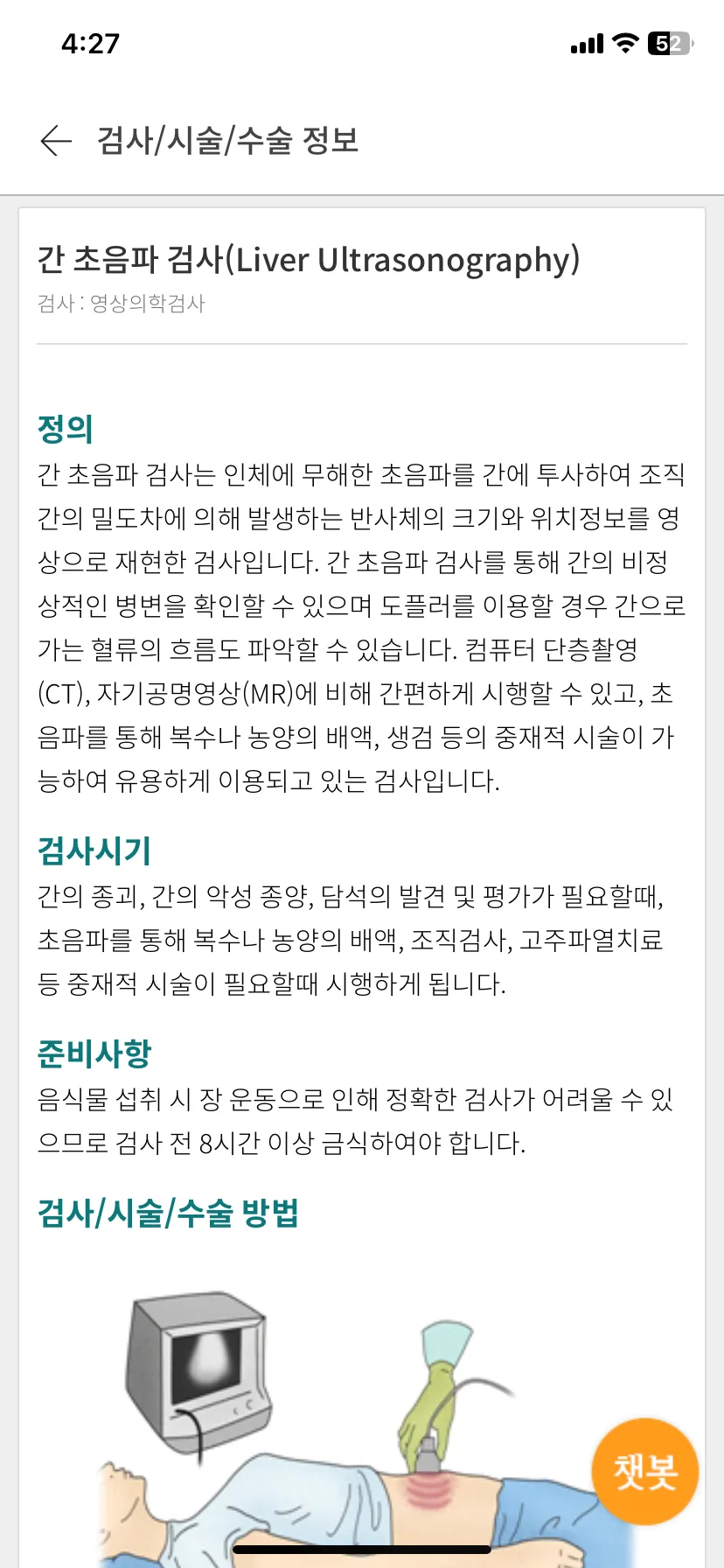 4:27

52

검사/시술/수술 정보

간 초음파 검사(Liver Ultrasonography)
검사 : 영상의학검사

정의
간 초음파 검사는 인체에 무해한 초음파를 간에 투사하여 조직 간의 밀도차에 의해 발생하는 반사체의 크기와 위치정보를 영상으로 재현한 검사입니다. 간 초음파 검사를 통해 간의 비정상적인 병변을 확인할 수 있으며 도플러를 이용할 경우 간으로 가는 혈류의 흐름도 파악할 수 있습니다. 컴퓨터 단층촬영(CT), 자기공명영상(MR)에 비해 간편하게 시행할 수 있고, 초음파를 통해 복수나 농양의 배액, 생검 등의 중재적 시술이 가능하여 유용하게 이용되고 있는 검사입니다.

검사시기
간의 종괴, 간의 악성 종양, 담석의 발견 및 평가가 필요할때, 초음파를 통해 복수나 농양의 배액, 조직검사, 고주파열치료 등 중재적 시술이 필요할때 시행하게 됩니다.

준비사항
음식물 섭취 시 장 운동으로 인해 정확한 검사가 어려울 수 있으므로 검사 전 8시간 이상 금식하여야 합니다.

검사/시술/수술 방법

챗봇